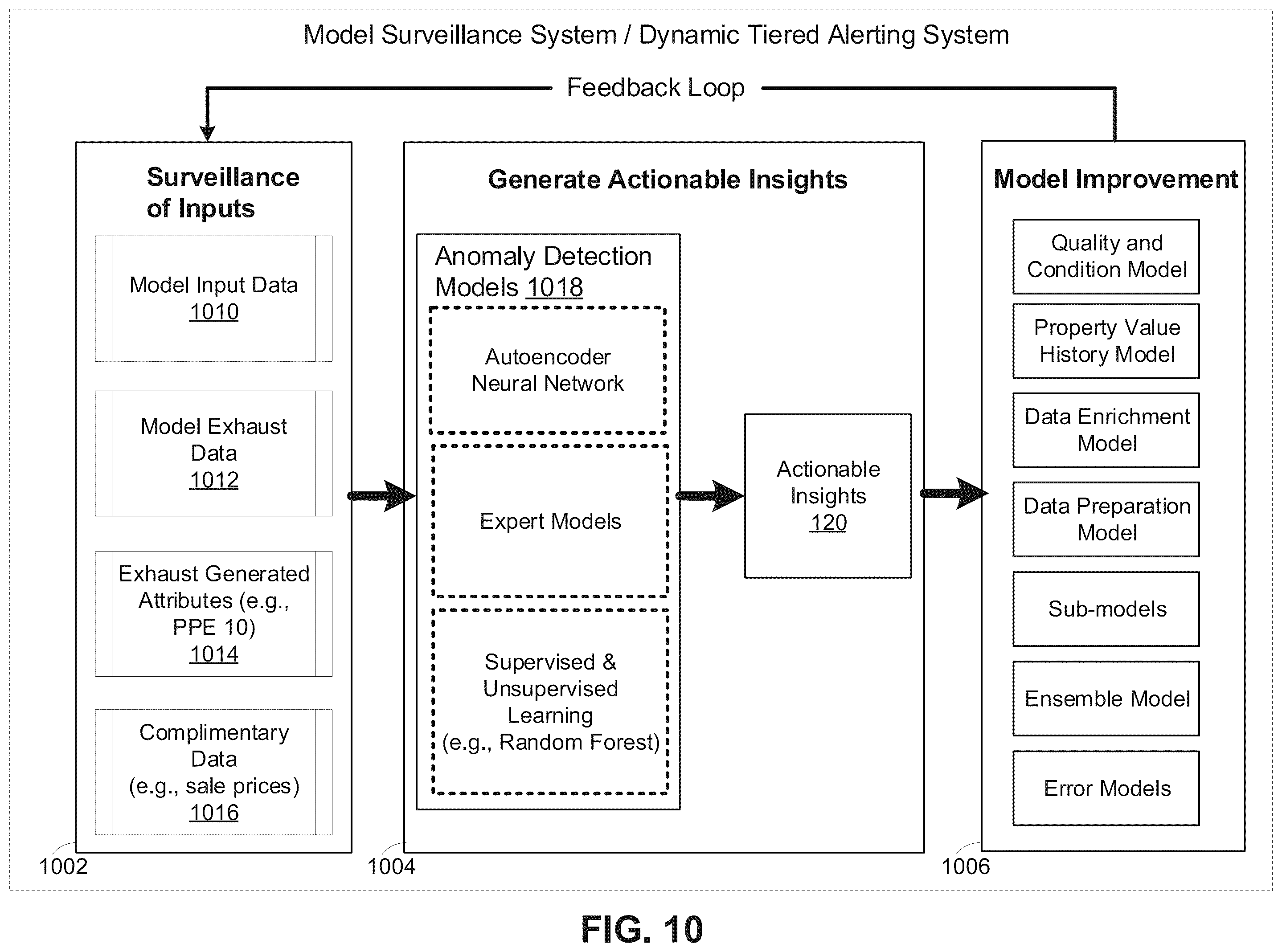 Model Surveillance System / Dynamic Tiered Alerting System

Feedback Loop

Surveillance of Inputs

Model Input Data 1010

Model Exhaust Data 1012

Exhaust Generated Attributes (e.g., PPE 10) 1014

Complimentary Data (e.g., sale prices) 1016

1002

Generate Actionable Insights

Anomaly Detection Models 1018

Autoencoder Neural Network

Expert Models

Supervised & Unsupervised Learning (e.g., Random Forest)

Actionable Insights 120

1004

Model Improvement

Quality and Condition Model

Property Value History Model

Data Enrichment Model

Data Preparation Model

Sub-models

Ensemble Model

Error Models

1006

FIG. 10